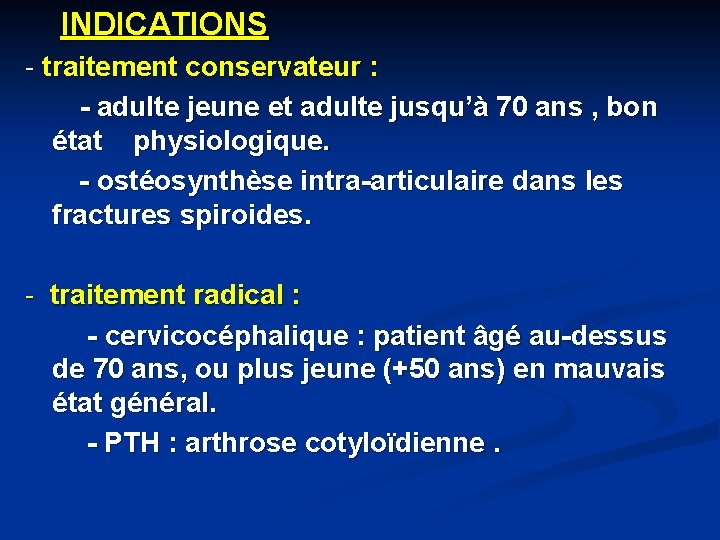 INDICATIONS

- traitement conservateur :

- adulte jeune et adulte jusqu'à 70 ans , bon état physiologique.

- ostéosynthèse intra-articulaire dans les fractures spiroides.

- traitement radical :

- cervicocéphalique : patient âgé au-dessus de 70 ans, ou plus jeune (+50 ans) en mauvais état général.

- PTH : arthrose cotyloïdienne .